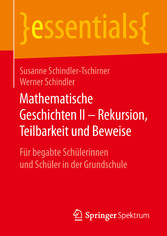 }essentials{

Susanne Schindler-Tschirner
Werner Schindler

Mathematische Geschichten II – Rekursion, Teilbarkeit und Beweise

Für begabte Schülerinnen und Schüler in der Grundschule

Springer Spektrum